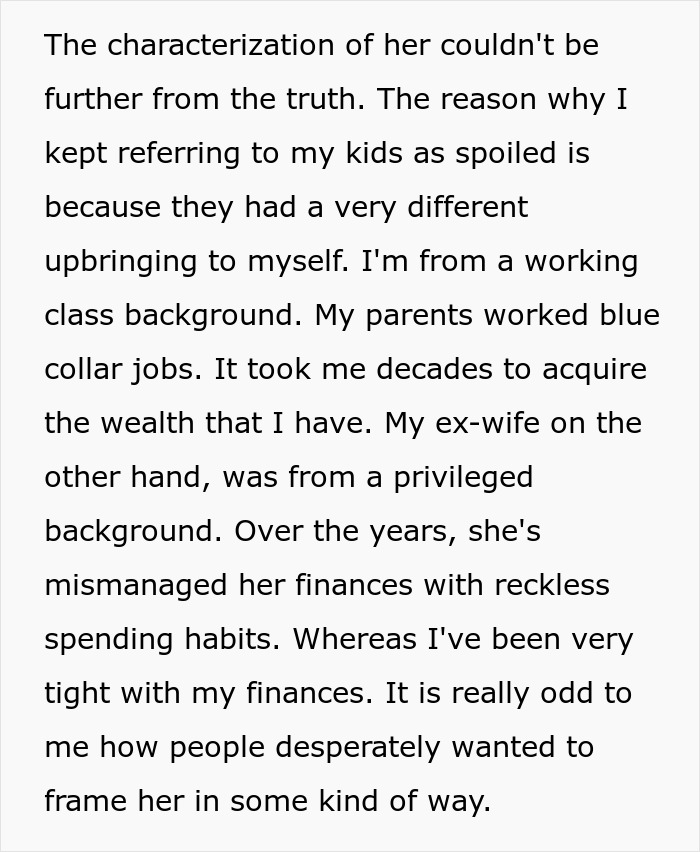 The characterization of her couldn't be further from the truth. The reason why I kept referring to my kids as spoiled is because they had a very different upbringing to myself. I'm from a working class background. My parents worked blue collar jobs. It took me decades to acquire the wealth that I have. My ex-wife on the other hand, was from a privileged background. Over the years, she's mismanaged her finances with reckless spending habits. Whereas I've been very tight with my finances. It is really odd to me how people desperately wanted to frame her in some kind of way.